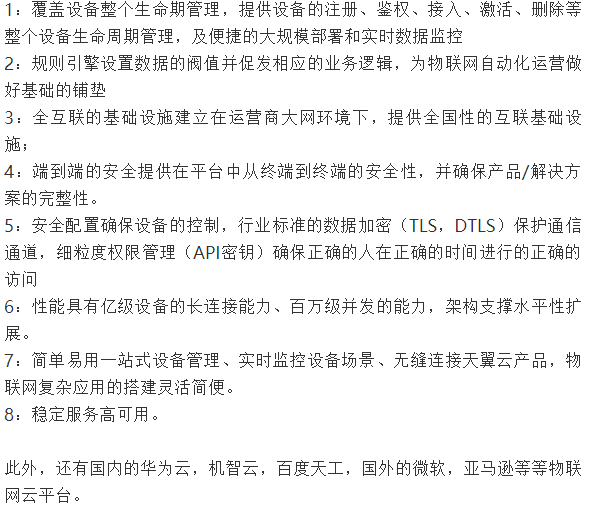 1：覆盖设备整个生命期管理，提供设备的注册、鉴权、接入、激活、删除等整个设备生命周期管理，及便捷的大规模部署和实时数据监控
2：规则引擎设置数据的阀值并促发相应的业务逻辑，为物联网自动化运营做好基础的铺垫
3：全互联的基础设施建立在运营商大网环境下，提供全国性的互联基础设施；
4：端到端的安全提供在平台中从终端到终端的安全性，并确保产品/解决方案的完整性。
5：安全配置确保设备的控制，行业标准的数据加密（TLS，DTLS）保护通信通道，细粒度权限管理（API密钥）确保正确的人在正确的时间进行的正确的访问
6：性能具有亿级设备的长连接能力、百万级并发的能力，架构支撑水平性扩展。
7：简单易用一站式设备管理、实时监控设备场景、无缝连接天翼云产品，物联网复杂应用的搭建灵活简便。
8：稳定服务高可用。

此外，还有国内的华为云，机智云，百度天工，国外的微软，亚马逊等等物联网云平台。